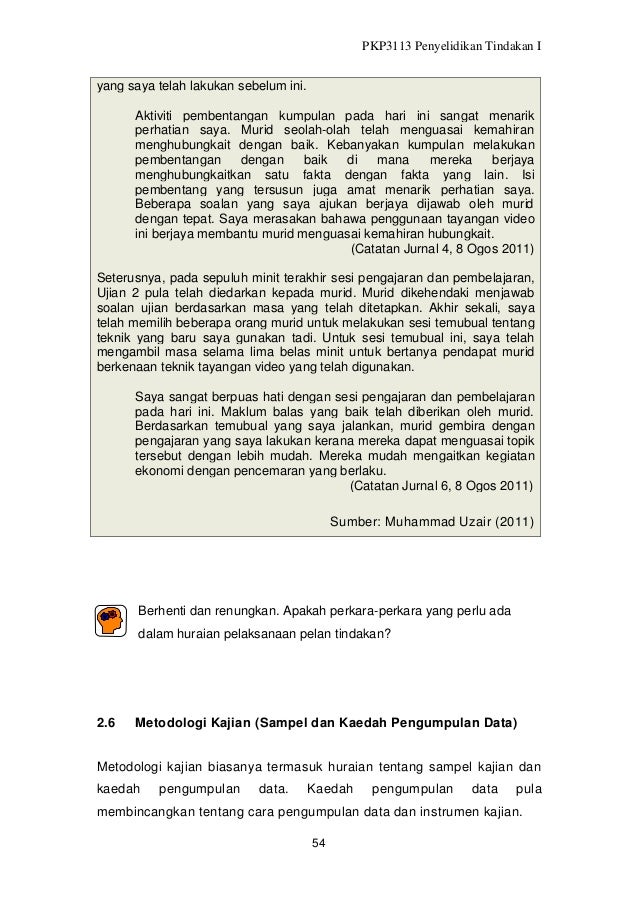 PKP3113 Penyelidikan Tindakan I

yang saya telah lakukan sebelum ini.

Aktiviti pembentangan kumpulan pada hari ini sangat menarik perhatian saya. Murid seolah-olah telah menguasai kemahiran menghubungkait dengan baik. Kebanyakan kumpulan melakukan pembentangan dengan baik di mana mereka berjaya menghubungkaitkan satu fakta dengan fakta yang lain. Isi pembentang yang tersusun juga amat menarik perhatian saya. Beberapa soalan yang saya ajukan berjaya dijawab oleh murid dengan tepat. Saya merasakan bahawa penggunaan tayangan video ini berjaya membantu murid menguasai kemahiran hubungkait.
(Catatan Jurnal 4, 8 Ogos 2011)

Seterusnya, pada sepuluh minit terakhir sesi pengajaran dan pembelajaran, Ujian 2 pula telah diedarkan kepada murid. Murid dikehendaki menjawab soalan ujian berdasarkan masa yang telah ditetapkan. Akhir sekali, saya telah memilih beberapa orang murid untuk melakukan sesi temubual tentang teknik yang baru saya gunakan tadi. Untuk sesi temubual ini, saya telah mengambil masa selama lima belas minit untuk bertanya pendapat murid berkenaan teknik tayangan video yang telah digunakan.

Saya sangat berpuas hati dengan sesi pengajaran dan pembelajaran pada hari ini. Maklum balas yang baik telah diberikan oleh murid. Berdasarkan temubual yang saya jalankan, murid gembira dengan pengajaran yang saya lakukan kerana mereka dapat menguasai topik tersebut dengan lebih mudah. Mereka mudah mengaitkan kegiatan ekonomi dengan pencemaran yang berlaku.
(Catatan Jurnal 6, 8 Ogos 2011)

Sumber: Muhammad Uzair (2011)

Berhenti dan renungkan. Apakah perkara-perkara yang perlu ada dalam huraian pelaksanaan pelan tindakan?

2.6 Metodologi Kajian (Sampel dan Kaedah Pengumpulan Data)

Metodologi kajian biasanya termasuk huraian tentang sampel kajian dan kaedah pengumpulan data. Kaedah pengumpulan data pula membincangkan tentang cara pengumpulan data dan instrumen kajian.

54